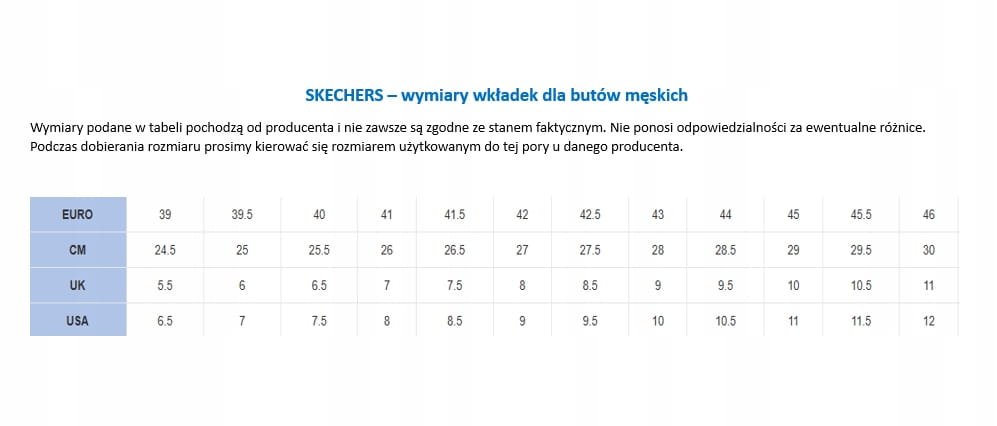 SKECHERS – wymiary wkładek dla butów męskich

Wymiary podane w tabeli pochodzą od producenta i nie zawsze są zgodne ze stanem faktycznym. Nie ponosi odpowiedzialności za ewentualne różnice. Podczas dobierania rozmiaru prosimy kierować się rozmiarem użytkowanym do tej pory u danego producenta.

| EURO | 39 | 39.5 | 40 | 41 | 41.5 | 42 | 42.5 | 43 | 44 | 45 | 45.5 | 46 |
|---|---|---|---|---|---|---|---|---|---|---|---|---|
| CM | 24.5 | 25 | 25.5 | 26 | 26.5 | 27 | 27.5 | 28 | 28.5 | 29 | 29.5 | 30 |
| UK | 5.5 | 6 | 6.5 | 7 | 7.5 | 8 | 8.5 | 9 | 9.5 | 10 | 10.5 | 11 |
| USA | 6.5 | 7 | 7.5 | 8 | 8.5 | 9 | 9.5 | 10 | 10.5 | 11 | 11.5 | 12 |